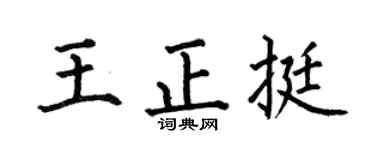 王正挺
词典网